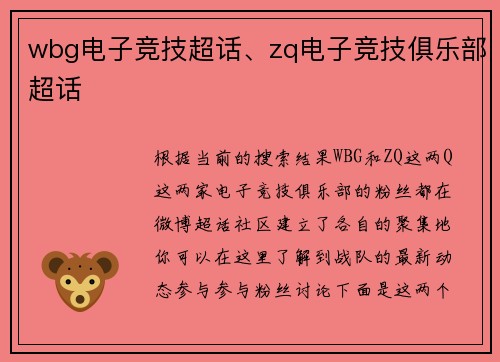 wbg电子竞技超话、zq电子竞技俱乐部超话

根据当前的搜索结果WBG和ZQ这两Q这两家电子竞技俱乐部的粉丝都在微博超话社区建立了各自的聚集地你可以在这里了解到战队的最新动态参与参与粉丝讨论下面是这两个